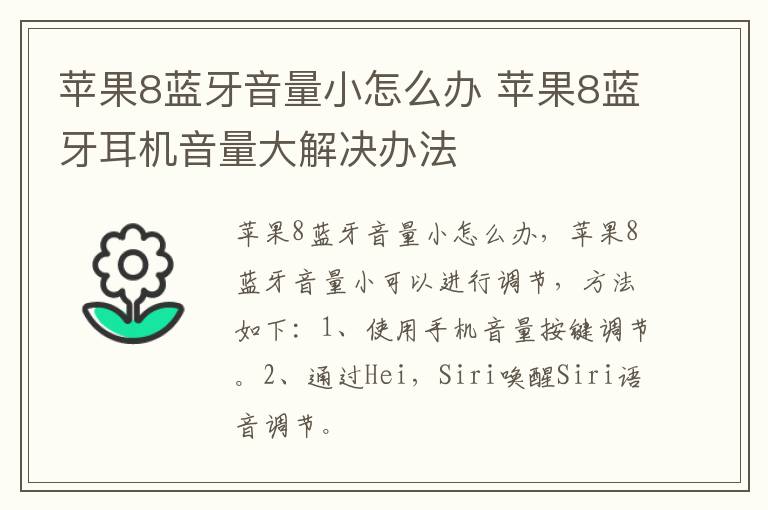 苹果8蓝牙音量小怎么办 苹果8蓝牙耳机音量大解决办法

苹果8蓝牙音量小怎么办，苹果8蓝牙音量小可以进行调节，方法如下：1、使用手机音量按键调节。2、通过Hei，Siri唤醒Siri语音调节。